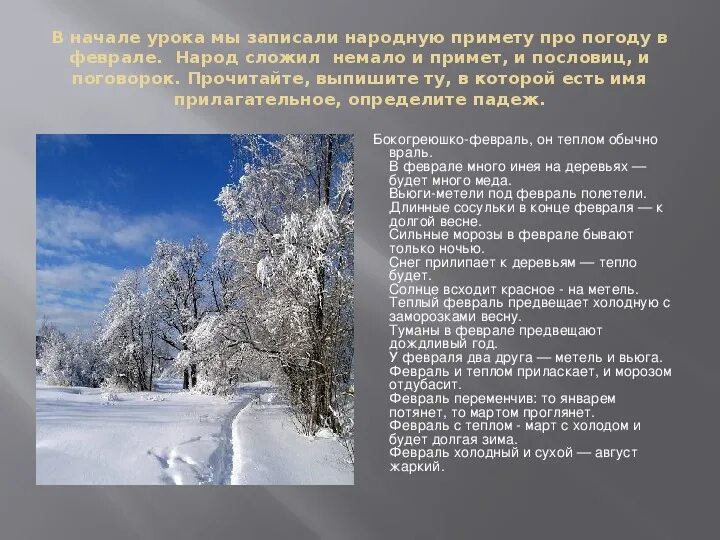 В начале урока мы записали народную примету про погоду в феврале. Народ сложил немало и примет, и пословиц, и поговорок. Прочитайте, выпишите ту, в которой есть имя прилагательное, определите падеж.

Бокогреюшко-февраль, он теплом обычно враль.
В феврале много инея на деревьях — будет много меда.
Вьюги-метели под февраль полетели.
Длинные сосульки в конце февраля — к долгой весне.
Сильные морозы в феврале бывают только ночью.
Снег прилипает к деревьям — тепло будет.
Солнце всходит красное - на метель.
Теплый февраль предвещает холодную с заморозками весну.
Туманы в феврале предвещают дождливый год.
У февраля два друга — метель и вьюга.
Февраль и теплом приласкает, и морозом отдубасит.
Февраль переменчив: то январем потянет, то мартом проглянет.
Февраль с теплом - март с холодом и будет долгая зима.
Февраль холодный и сухой — август жаркий.